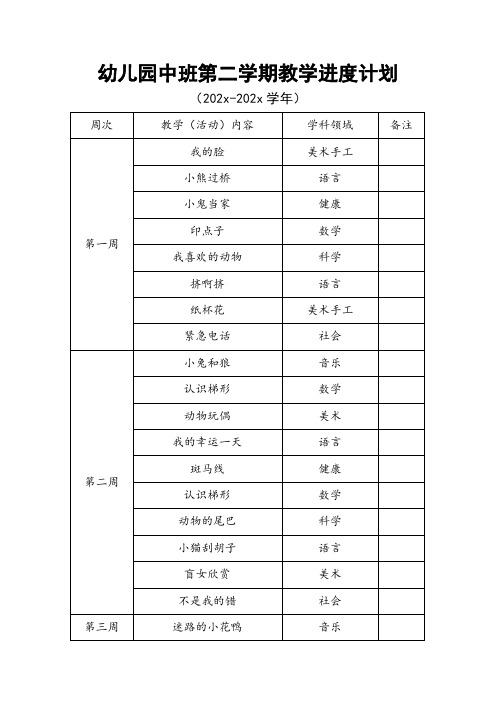 幼儿园中班第二学期教学进度计划

（202x-202x 学年）

| 周次 | 教学（活动）内容 | 学科领域 | 备注 |
|---|---|---|---|
| 第一周 | 我的脸 | 美术手工 | |
| | 小熊过桥 | 语言 | |
| | 小鬼当家 | 健康 | |
| | 印点子 | 数学 | |
| | 我喜欢的动物 | 科学 | |
| | 挤啊挤 | 语言 | |
| | 纸杯花 | 美术手工 | |
| | 紧急电话 | 社会 | |
| 第二周 | 小兔和狼 | 音乐 | |
| | 认识梯形 | 数学 | |
| | 动物玩偶 | 美术 | |
| | 我的幸运一天 | 语言 | |
| | 斑马线 | 健康 | |
| | 认识梯形 | 数学 | |
| | 动物的尾巴 | 科学 | |
| | 小猫刮胡子 | 语言 | |
| | 盲女欣赏 | 美术 | |
| | 不是我的错 | 社会 | |
| 第三周 | 迷路的小花鸭 | 音乐 | |